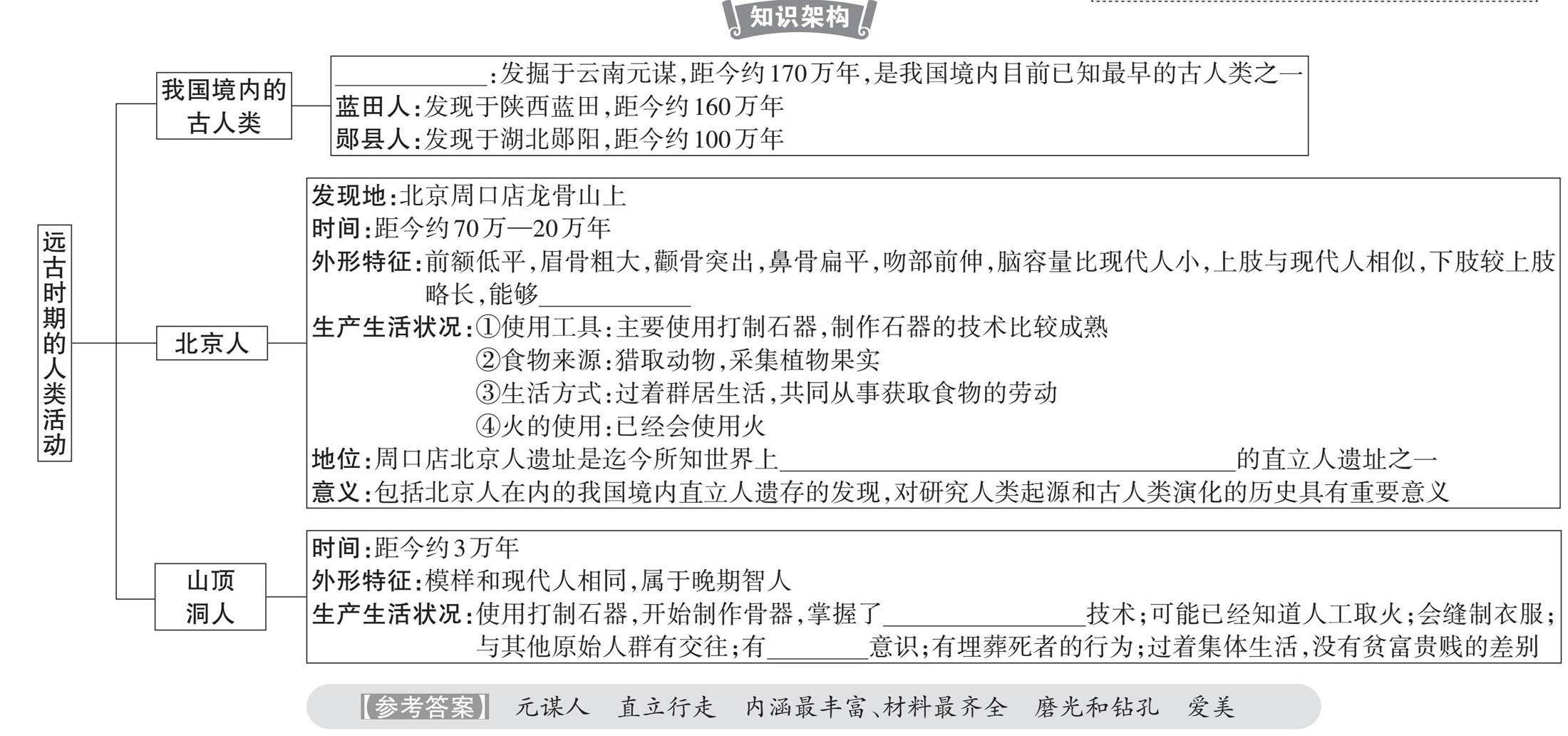 知识架构

远古时期的人类活动

我国境内的古人类

____________:发掘于云南元谋,距今约170万年,是我国境内目前已知最早的古人类之一
蓝田人:发现于陕西蓝田,距今约160万年
郧县人:发现于湖北郧阳,距今约100万年

北京人

发现地:北京周口店龙骨山上
时间:距今约70万—20万年
外形特征:前额低平,眉骨粗大,颧骨突出,鼻骨扁平,吻部前伸,脑容量比现代人小,上肢与现代人相似,下肢较上肢略长,能够____________
生产生活状况:①使用工具:主要使用打制石器,制作石器的技术比较成熟
②食物来源:猎取动物,采集植物果实
③生活方式:过着群居生活,共同从事获取食物的劳动
④火的使用:已经会使用火
地位:周口店北京人遗址是迄今所知世界上____________的直立人遗址之一
意义:包括北京人在内的我国境内直立人遗存的发现,对研究人类起源和古人类演化的历史具有重要意义

山顶洞人

时间:距今约3万年
外形特征:模样和现代人相同,属于晚期智人
生产生活状况:使用打制石器,开始制作骨器,掌握了____________技术;可能已经知道人工取火;会缝制衣服;与其他原始人群有交往;有________意识;有埋葬死者的行为;过着集体生活,没有贫富贵贱的差别

【参考答案】 元谋人 直立行走 内涵最丰富、材料最齐全 磨光和钻孔 爱美